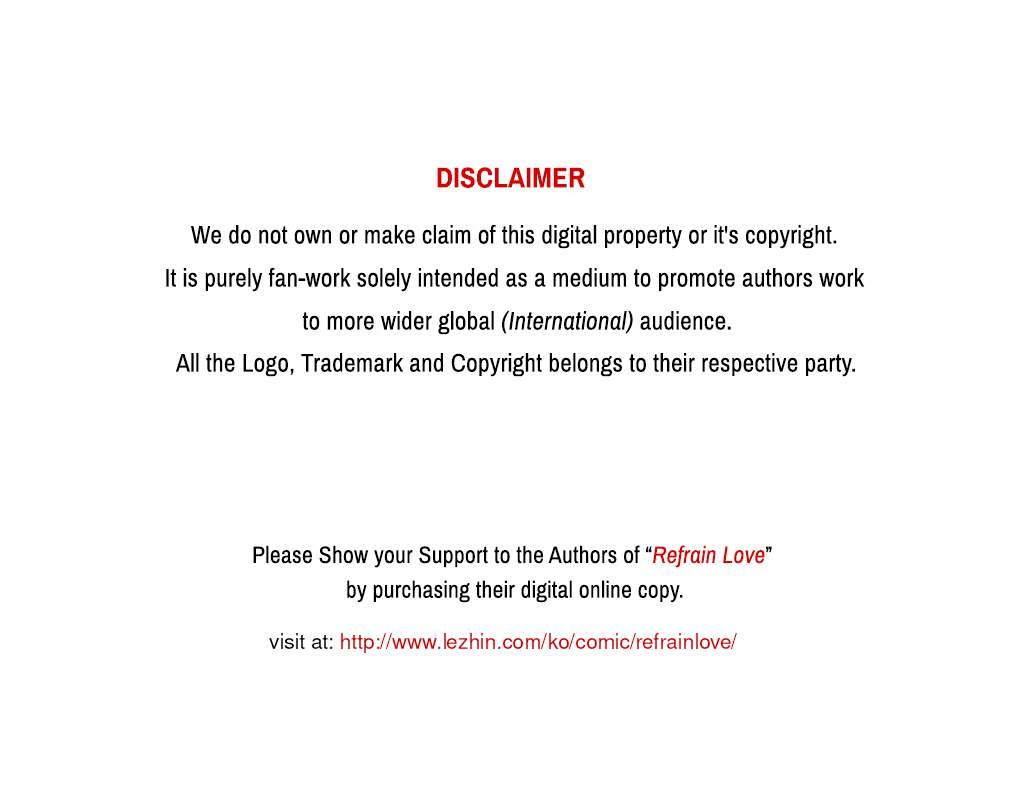 DISCLAIMER

We do not own or make claim of this digital property or it's copyright.
It is purely fan-work solely intended as a medium to promote authors work to more wider global (International) audience.
All the Logo, Trademark and Copyright belongs to their respective party.

Please Show your Support to the Authors of “Refrain Love”
by purchasing their digital online copy.

visit at: http://www.lezhin.com/ko/comic/refrainlove/